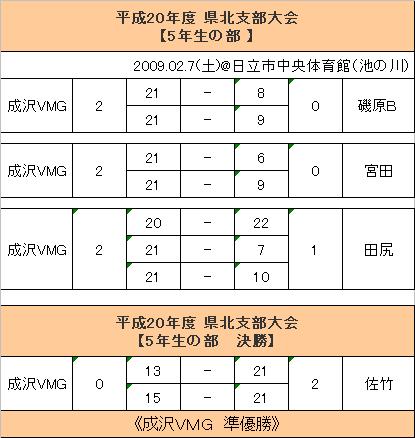 平成20年度 県北支部大会
【5年生の部 】

2009.02.7(土)@日立市中央体育館(池の川)

| 成沢VMG | 2 | 21 | － | 8 | 0 | 磯原B |
|---|---|---|---|---|---|---|
| | | 21 | － | 9 | | |

| 成沢VMG | 2 | 21 | － | 6 | 0 | 宮田 |
|---|---|---|---|---|---|---|
| | | 21 | － | 9 | | |

| 成沢VMG | 2 | 20 | － | 22 | 1 | 田尻 |
|---|---|---|---|---|---|---|
| | | 21 | － | 7 | | |
| | | 21 | － | 10 | | |

平成20年度 県北支部大会
【5年生の部　決勝】

| 成沢VMG | 0 | 13 | － | 21 | 2 | 佐竹 |
|---|---|---|---|---|---|---|
| | | 15 | － | 21 | | |

《成沢VMG　準優勝》